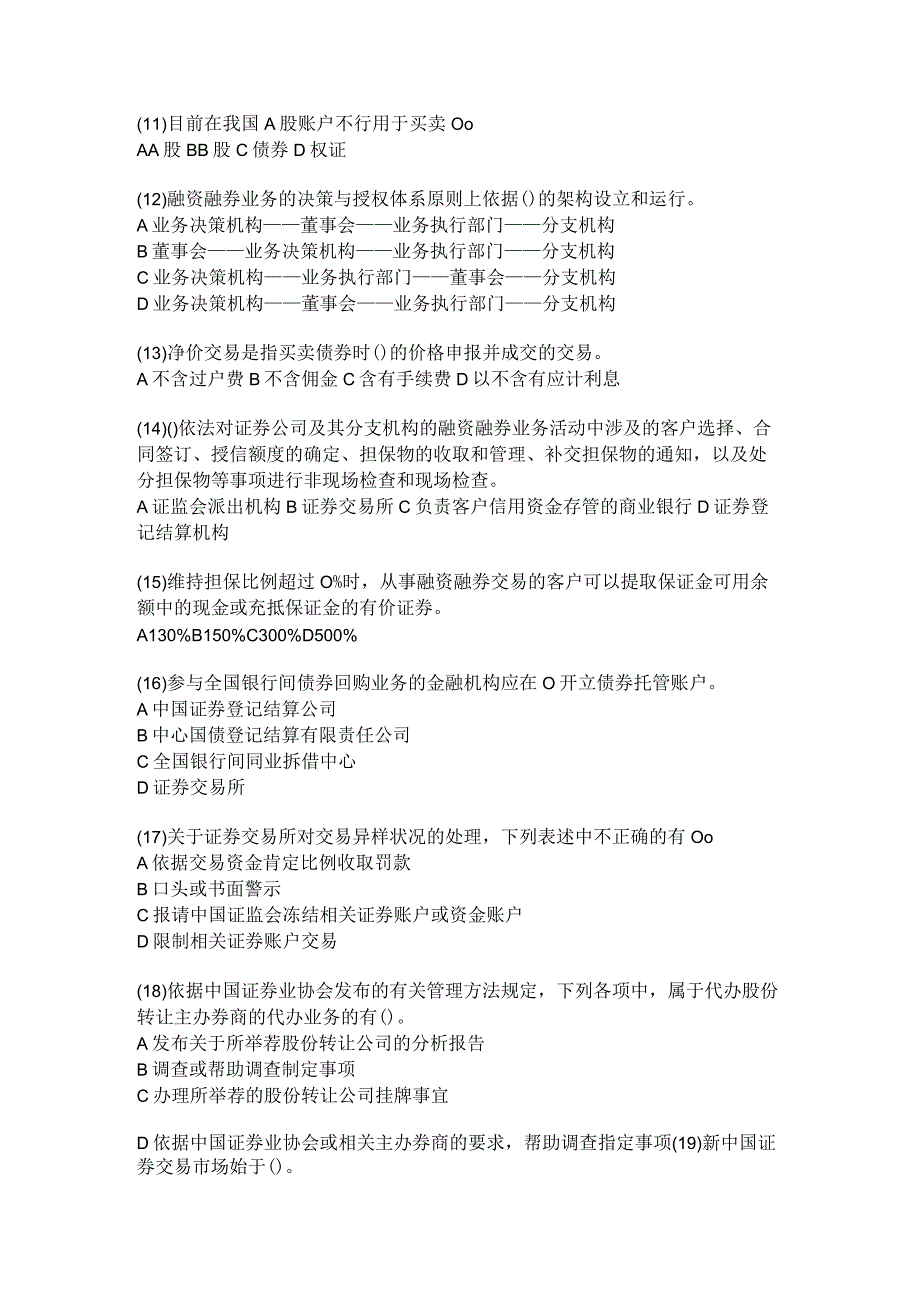 (11)目前在我国A股账户不行用于买卖Oo
AA股BB股C债券D权证

(12)融资融券业务的决策与授权体系原则上依据()的架构设立和运行。
A业务决策机构——董事会——业务执行部门——分支机构
B董事会——业务决策机构——业务执行部门——分支机构
C业务决策机构——业务执行部门——董事会——分支机构
D业务决策机构——董事会——业务执行部门——分支机构

(13)净价交易是指买卖债券时()的价格申报并成交的交易。
A不含过户费B不含佣金C含有手续费D以不含有应计利息

(14)()依法对证券公司及其分支机构的融资融券业务活动中涉及的客户选择、合同签订、授信额度的确定、担保物的收取和管理、补交担保物的通知，以及处分担保物等事项进行非现场检查和现场检查。
A证监会派出机构B证券交易所C负责客户信用资金存管的商业银行D证券登记结算机构

(15)维持担保比例超过O%时，从事融资融券交易的客户可以提取保证金可用余额中的现金或充抵保证金的有价证券。
A130%B150%C300%D500%

(16)参与全国银行间债券回购业务的金融机构应在O开立债券托管账户。
A中国证券登记结算公司
B中心国债登记结算有限责任公司
C全国银行间同业拆借中心
D证券交易所

(17)关于证券交易所对交易异样状况的处理，下列表述中不正确的有Oo
A依据交易资金肯定比例收取罚款
B口头或书面警示
C报请中国证监会冻结相关证券账户或资金账户
D限制相关证券账户交易

(18)依据中国证券业协会发布的有关管理方法规定，下列各项中，属于代办股份转让主办券商的代办业务的有()。
A发布关于所举荐股份转让公司的分析报告
B调查或帮助调查制定事项
C办理所举荐的股份转让公司挂牌事宜

D依据中国证券业协会或相关主办券商的要求，帮助调查指定事项(19)新中国证券交易市场始于()。